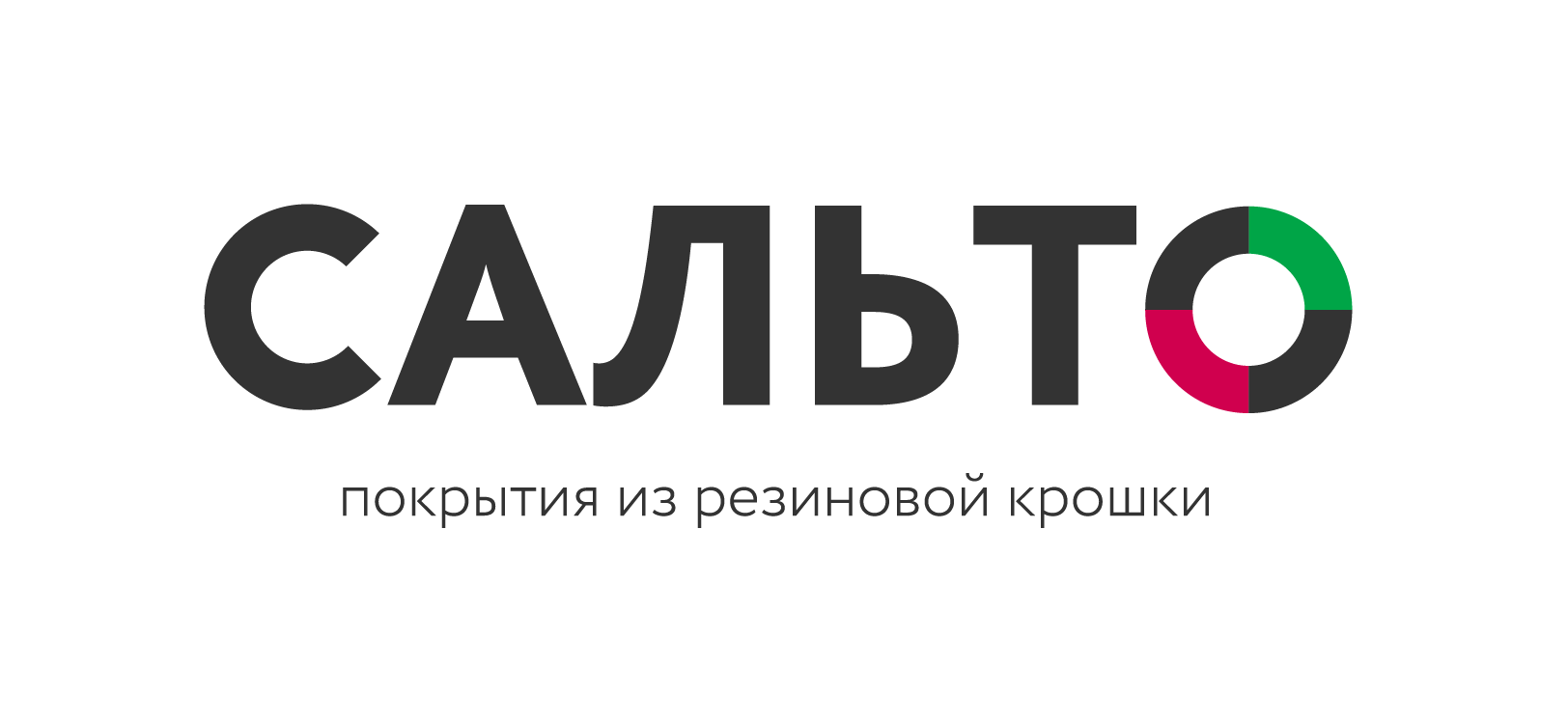 САЛЬТО

покрытия из резиновой крошки